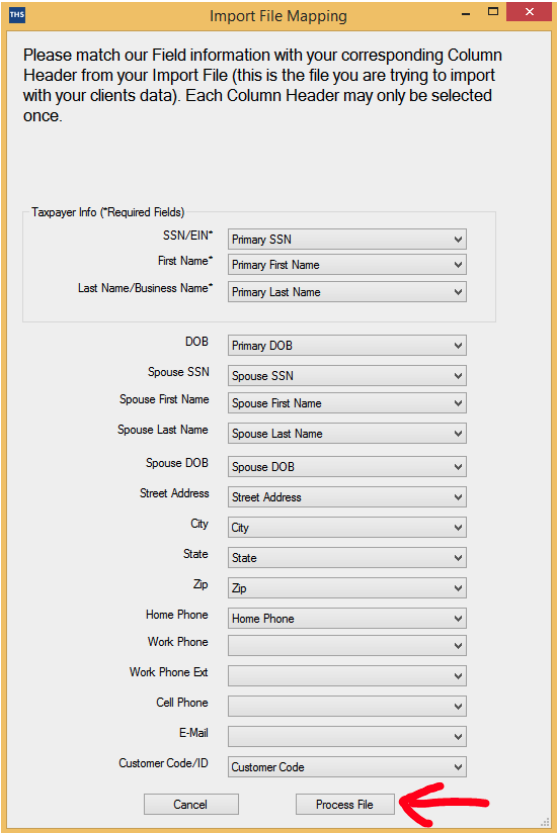 THS Import File Mapping

Please match our Field information with your corresponding Column Header from your Import File (this is the file you are trying to import with your clients data). Each Column Header may only be selected once.

Taxpayer Info (*Required Fields)

SSN/EIN* Primary SSN

First Name* Primary First Name

Last Name/Business Name* Primary Last Name

DOB Primary DOB

Spouse SSN Spouse SSN

Spouse First Name Spouse First Name

Spouse Last Name Spouse Last Name

Spouse DOB Spouse DOB

Street Address Street Address

City City

State State

Zip Zip

Home Phone Home Phone

Work Phone

Work Phone Ext

Cell Phone

E-Mail

Customer Code/ID Customer Code

Cancel Process File